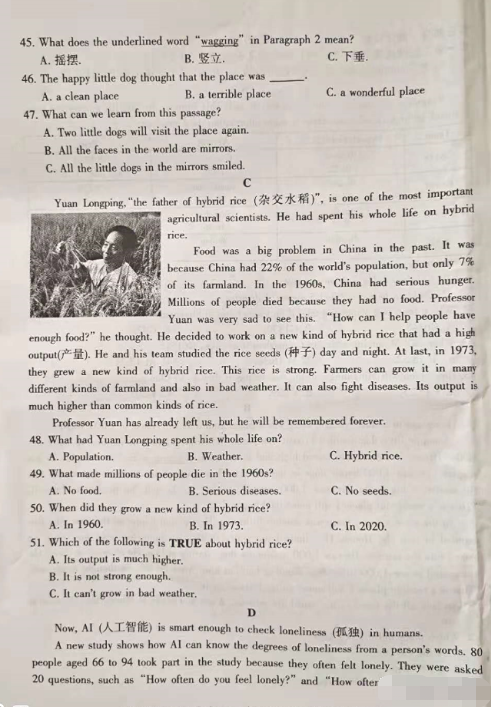 45. What does the underlined word "wagging" in Paragraph 2 mean?
A. 摇摆. B. 竖立. C. 下垂.

46. The happy little dog thought that the place was ______.
A. a clean place B. a terrible place C. a wonderful place

47. What can we learn from this passage?
A. Two little dogs will visit the place again.
B. All the faces in the world are mirrors.
C. All the little dogs in the mirrors smiled.

C

Yuan Longping, "the father of hybrid rice (杂交水稻)", is one of the most important agricultural scientists. He had spent his whole life on hybrid rice.

Food was a big problem in China in the past. It was because China had 22% of the world's population, but only 7% of its farmland. In the 1960s, China had serious hunger. Millions of people died because they had no food. Professor Yuan was very sad to see this. "How can I help people have enough food?" he thought. He decided to work on a new kind of hybrid rice that had a high output(产量). He and his team studied the rice seeds (种子) day and night. At last, in 1973, they grew a new kind of hybrid rice. This rice is strong. Farmers can grow it in many different kinds of farmland and also in bad weather. It can also fight diseases. Its output is much higher than common kinds of rice.

Professor Yuan has already left us, but he will be remembered forever.

48. What had Yuan Longping spent his whole life on?
A. Population. B. Weather. C. Hybrid rice.

49. What made millions of people die in the 1960s?
A. No food. B. Serious diseases. C. No seeds.

50. When did they grow a new kind of hybrid rice?
A. In 1960. B. In 1973. C. In 2020.

51. Which of the following is TRUE about hybrid rice?
A. Its output is much higher.
B. It is not strong enough.
C. It can't grow in bad weather.

D

Now, AI (人工智能) is smart enough to check loneliness (孤独) in humans.

A new study shows how AI can know the degrees of loneliness from a person's words. 80 people aged 66 to 94 took part in the study because they often felt lonely. They were asked 20 questions, such as "How often do you feel lonely?" and "How ofter